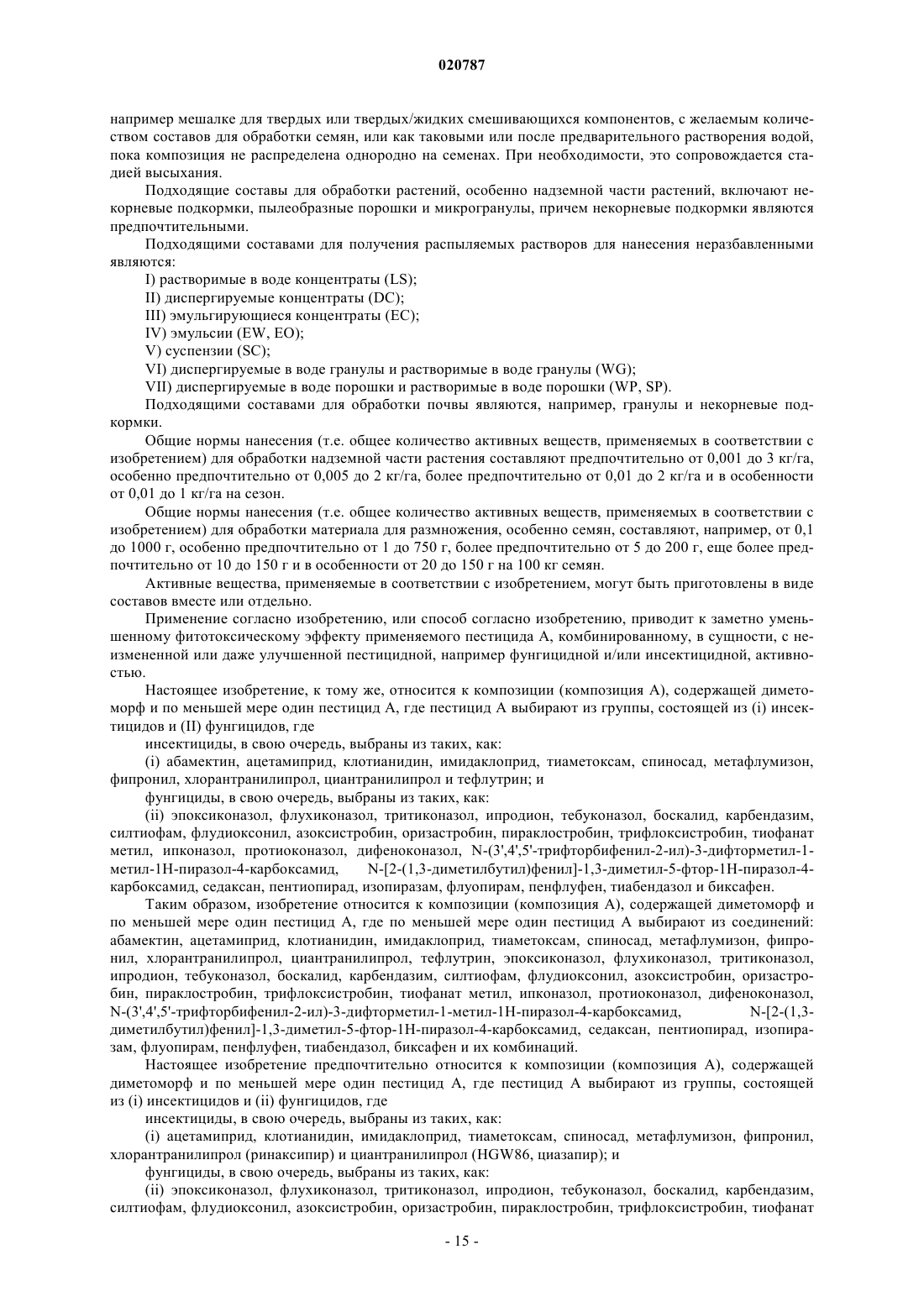 020787

например мешалке для твердых или твердых/жидких смешивающихся компонентов, с желаемым количеством составов для обработки семян, или как таковыми или после предварительного растворения водой, пока композиция не распределена однородно на семенах. При необходимости, это сопровождается стадией высыхания.

Подходящие составы для обработки растений, особенно надземной части растений, включают некорневые подкормки, пылеобразные порошки и микрогранулы, причем некорневые подкормки являются предпочтительными.

Подходящими составами для получения распыляемых растворов для нанесения неразбавленными являются:

I) растворимые в воде концентраты (LS);

II) диспергируемые концентраты (DC);

III) эмульгирующиеся концентраты (EC);

IV) эмульсии (EW, EO);

V) суспензии (SC);

VI) диспергируемые в воде гранулы и растворимые в воде гранулы (WG);

VII) диспергируемые в воде порошки и растворимые в воде порошки (WP, SP).

Подходящими составами для обработки почвы являются, например, гранулы и некорневые подкормки.

Общие нормы нанесения (т.е. общее количество активных веществ, применяемых в соответствии с изобретением) для обработки надземной части растения составляют предпочтительно от 0,001 до 3 кг/га, особенно предпочтительно от 0,005 до 2 кг/га, более предпочтительно от 0,01 до 2 кг/га и в особенности от 0,01 до 1 кг/га на сезон.

Общие нормы нанесения (т.е. общее количество активных веществ, применяемых в соответствии с изобретением) для обработки материала для размножения, особенно семян, составляют, например, от 0,1 до 1000 г, особенно предпочтительно от 1 до 750 г, более предпочтительно от 5 до 200 г, еще более предпочтительно от 10 до 150 г и в особенности от 20 до 150 г на 100 кг семян.

Активные вещества, применяемые в соответствии с изобретением, могут быть приготовлены в виде составов вместе или отдельно.

Применение согласно изобретению, или способ согласно изобретению, приводит к заметно уменьшенному фитотоксическому эффекту применяемого пестицида А, комбинированному, в сущности, с неизмененной или даже улучшенной пестицидной, например фунгицидной и/или инсектицидной, активностью.

Настоящее изобретение, к тому же, относится к композиции (композиция А), содержащей диметоморф и по меньшей мере один пестицид А, где пестицид А выбирают из группы, состоящей из (i) инсектицидов и (II) фунгицидов, где

инсектициды, в свою очередь, выбраны из таких, как:

(i) абамектин, ацетамиприд, клотианидин, имидаклоприд, тиаметоксам, спиносад, метафлумизон, фипронил, хлорантранилипрол, циантранилипрол и тефлутрин; и

фунгициды, в свою очередь, выбраны из таких, как:

(ii) эпоксиконазол, флухиконазол, тритиконазол, ипродион, тебуконазол, боскалид, карбендазим, силтиофам, флудиоксонил, азоксистробин, оризастробин, пираклостробин, трифлоксистробин, тиофанат метил, ипконазол, протиоконазол, дифеноконазол, N-(3',4',5'-трифторбифенил-2-ил)-3-дифторметил-1-метил-1Н-пиразол-4-карбоксамид, N-[2-(1,3-диметилбутил)фенил]-1,3-диметил-5-фтор-1Н-пиразол-4-карбоксамид, седаксан, пентиопирад, изопиразам, флуопирам, пенфлуфен, тиабендазол и биксафен.

Таким образом, изобретение относится к композиции (композиция А), содержащей диметоморф и по меньшей мере один пестицид А, где по меньшей мере один пестицид А выбирают из соединений: абамектин, ацетамиприд, клотианидин, имидаклоприд, тиаметоксам, спиносад, метафлумизон, фипронил, хлорантранилипрол, циантранилипрол, тефлутрин, эпоксиконазол, флухиконазол, тритиконазол, ипродион, тебуконазол, боскалид, карбендазим, силтиофам, флудиоксонил, азоксистробин, оризастробин, пираклостробин, трифлоксистробин, тиофанат метил, ипконазол, протиоконазол, дифеноконазол, N-(3',4',5'-трифторбифенил-2-ил)-3-дифторметил-1-метил-1Н-пиразол-4-карбоксамид, N-[2-(1,3-диметилбутил)фенил]-1,3-диметил-5-фтор-1Н-пиразол-4-карбоксамид, седаксан, пентиопирад, изопиразам, флуопирам, пенфлуфен, тиабендазол, биксафен и их комбинаций.

Настоящее изобретение предпочтительно относится к композиции (композиция А), содержащей диметоморф и по меньшей мере один пестицид А, где пестицид А выбирают из группы, состоящей из (i) инсектицидов и (ii) фунгицидов, где

инсектициды, в свою очередь, выбраны из таких, как:

(i) ацетамиприд, клотианидин, имидаклоприд, тиаметоксам, спиносад, метафлумизон, фипронил, хлорантранилипрол (ринаксипир) и циантранилипрол (HGW86, циазапир); и

фунгициды, в свою очередь, выбраны из таких, как:

(ii) эпоксиконазол, флухиконазол, тритиконазол, ипродион, тебуконазол, боскалид, карбендазим, силтиофам, флудиоксонил, азоксистробин, оризастробин, пираклостробин, трифлоксистробин, тиофанат

- 15 -